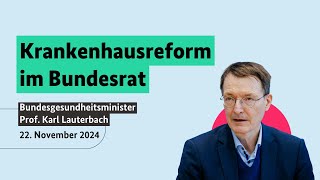 Krankenhausreform im Bundesrat

Bundesgesundheitsminister
Prof. Karl Lauterbach

22. November 2024